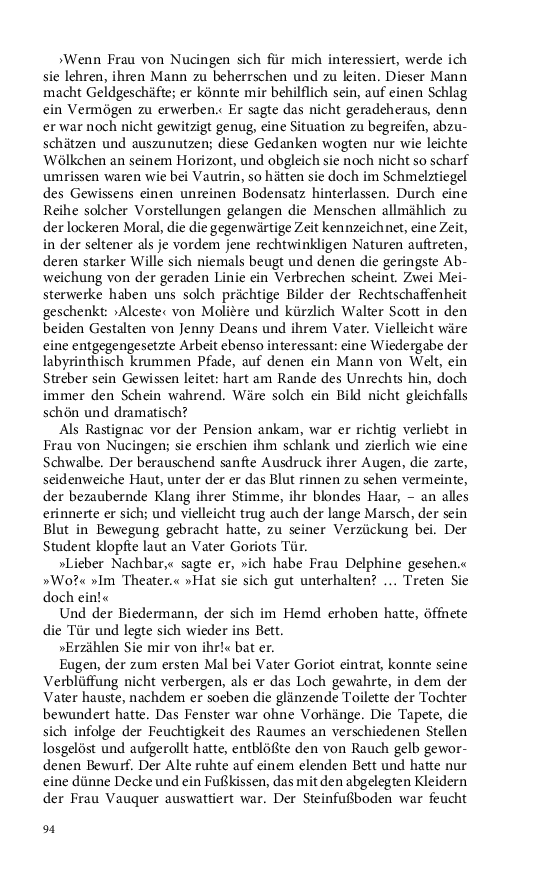 ›Wenn Frau von Nucingen sich für mich interessiert, werde ich sie lehren, ihren Mann zu beherrschen und zu leiten. Dieser Mann macht Geldgeschäfte; er könnte mir behilflich sein, auf einen Schlag ein Vermögen zu erwerben.‹ Er sagte das nicht geradeheraus, denn er war noch nicht gewitzigt genug, eine Situation zu begreifen, abzuschätzen und auszunutzen; diese Gedanken wogten nur wie leichte Wölkchen an seinem Horizont, und obgleich sie noch nicht so scharf umrissen waren wie bei Vautrin, so hätten sie doch im Schmelztiegel des Gewissens einen unreinen Bodensatz hinterlassen. Durch eine Reihe solcher Vorstellungen gelangen die Menschen allmählich zu der lockeren Moral, die die gegenwärtige Zeit kennzeichnet, eine Zeit, in der seltener als je vordem jene rechtwinkligen Naturen auftreten, deren starker Wille sich niemals beugt und denen die geringste Abweichung von der geraden Linie ein Verbrechen scheint. Zwei Meisterwerke haben uns solch prächtige Bilder der Rechtschaffenheit geschenkt: ›Alceste‹ von Molière und kürzlich Walter Scott in den beiden Gestalten von Jenny Deans und ihrem Vater. Vielleicht wäre eine entgegengesetzte Arbeit ebenso interessant: eine Wiedergabe der labyrinthisch krummen Pfade, auf denen ein Mann von Welt, ein Streber sein Gewissen leitet: hart am Rande des Unrechts hin, doch immer den Schein wahrend. Wäre solch ein Bild nicht gleichfalls schön und dramatisch?
Als Rastignac vor der Pension ankam, war er richtig verliebt in Frau von Nucingen; sie erschien ihm schlank und zierlich wie eine Schwalbe. Der berauschend sanfte Ausdruck ihrer Augen, die zarte, seidenweiche Haut, unter der er das Blut rinnen zu sehen vermeinte, der bezaubernde Klang ihrer Stimme, ihr blondes Haar, – an alles erinnerte er sich; und vielleicht trug auch der lange Marsch, der sein Blut in Bewegung gebracht hatte, zu seiner Verzückung bei. Der Student klopfte laut an Vater Goriots Tür.
»Lieber Nachbar,« sagte er, »ich habe Frau Delphine gesehen.« »Wo?« »Im Theater.« »Hat sie sich gut unterhalten? … Treten Sie doch ein!«
Und der Biedermann, der sich im Hemd erhoben hatte, öffnete die Tür und legte sich wieder ins Bett.
»Erzählen Sie mir von ihr!« bat er.
Eugen, der zum ersten Mal bei Vater Goriot eintrat, konnte seine Verblüffung nicht verbergen, als er das Loch gewahrte, in dem der Vater hauste, nachdem er soeben die glänzende Toilette der Tochter bewundert hatte. Das Fenster war ohne Vorhänge. Die Tapete, die sich infolge der Feuchtigkeit des Raumes an verschiedenen Stellen losgelöst und aufgerollt hatte, entblößte den von Rauch gelb gewordenen Bewurf. Der Alte ruhte auf einem elenden Bett und hatte nur eine dünne Decke und ein Fußkissen, das mit den abgelegten Kleidern der Frau Vauquer auswattiert war. Der Steinfußboden war feucht

94